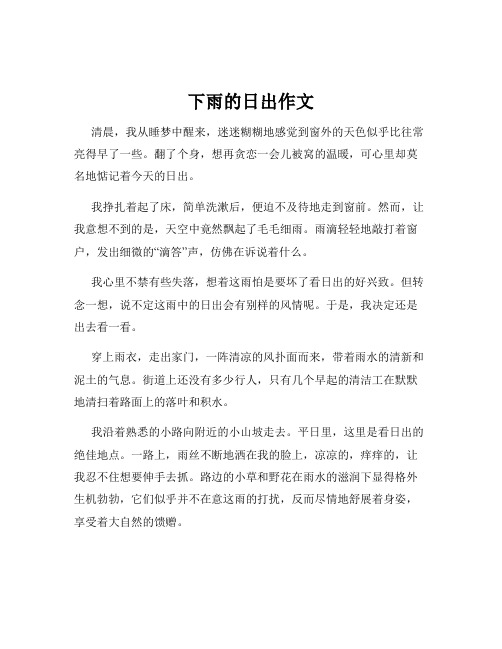 下雨的日出作文

清晨，我从睡梦中醒来，迷迷糊糊地感觉到窗外的天色似乎比往常亮得早了一些。翻了个身，想再贪恋一会儿被窝的温暖，可心里却莫名地惦记着今天的日出。

我挣扎着起了床，简单洗漱后，便迫不及待地走到窗前。然而，让我意想不到的是，天空中竟然飘起了毛毛细雨。雨滴轻轻地敲打着窗户，发出细微的“滴答”声，仿佛在诉说着什么。

我心里不禁有些失落，想着这雨怕是要坏了看日出的好兴致。但转念一想，说不定这雨中的日出会有别样的风情呢。于是，我决定还是出去看一看。

穿上雨衣，走出家门，一阵清凉的风扑面而来，带着雨水的清新和泥土的气息。街道上还没有多少行人，只有几个早起的清洁工在默默地清扫着路面上的落叶和积水。

我沿着熟悉的小路向附近的小山坡走去。平日里，这里是看日出的绝佳地点。一路上，雨丝不断地洒在我的脸上，凉凉的，痒痒的，让我忍不住想要伸手去抓。路边的小草和野花在雨水的滋润下显得格外生机勃勃，它们似乎并不在意这雨的打扰，反而尽情地舒展着身姿，享受着大自然的馈赠。